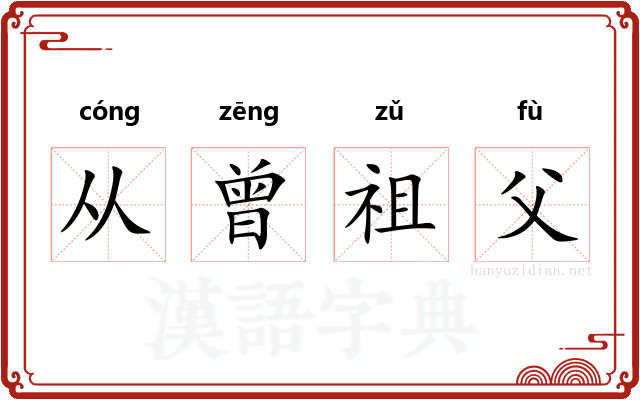 cóng zēng zǔ fù

从 曾 祖 父

hanyuzidian.net

漢語字典